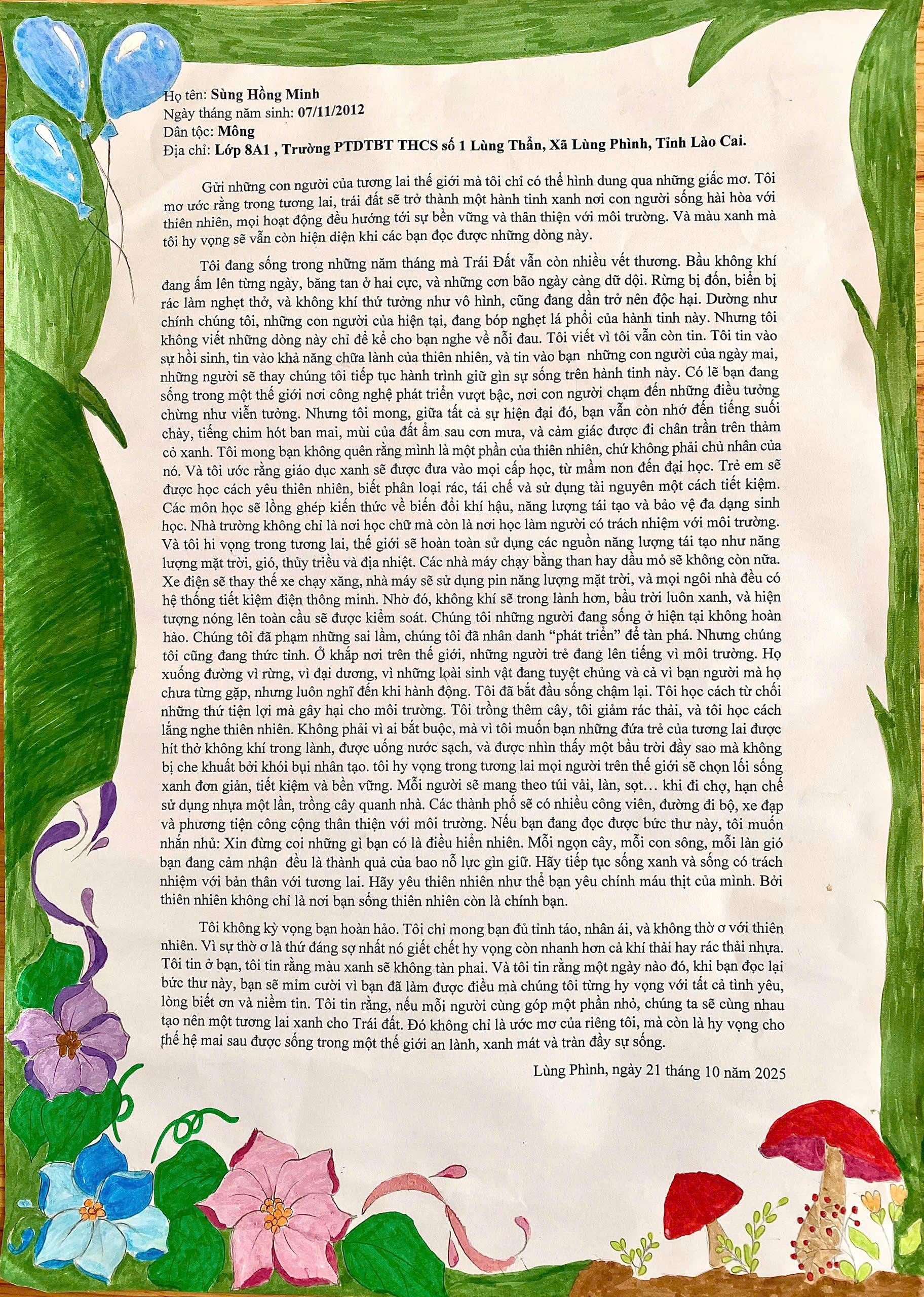 Họ tên: Sùng Hồng Minh
Ngày tháng năm sinh: 07/11/2012
Dân tộc: Mông
Địa chỉ: Lớp 8A1 , Trường PTDTBT THCS số 1 Lùng Thẩn, Xã Lùng Phình, Tỉnh Lào Cai.

Gửi những con người của tương lai thế giới mà tôi chỉ có thể hình dung qua những giấc mơ. Tôi mơ ước rằng trong tương lai, trái đất sẽ trở thành một hành tinh xanh nơi con người sống hài hòa với thiên nhiên, mọi hoạt động đều hướng tới sự bền vững và thân thiện với môi trường. Và màu xanh mà tôi hy vọng sẽ vẫn còn hiện diện khi các bạn đọc được những dòng này.

Tôi đang sống trong những năm tháng mà Trái Đất vẫn còn nhiều vết thương. Bầu không khí đang ấm lên từng ngày, băng tan ở hai cực, và những cơn bão ngày càng dữ dội. Rừng bị đốn, biển bị rác làm nghẹt thở, và không khí thứ tưởng như vô hình, cũng đang dần trở nên độc hại. Dường như chính chúng tôi, những con người của hiện tại, đang bóp nghẹt lá phổi của hành tinh này. Nhưng tôi không viết những dòng này chỉ để kể cho bạn nghe về nỗi đau. Tôi viết vì tôi vẫn còn tin. Tôi tin vào sự hồi sinh, tin vào khả năng chữa lành của thiên nhiên, và tin vào bạn những con người của ngày mai, những người sẽ thay chúng tôi tiếp tục hành trình giữ gìn sự sống trên hành tinh này. Có lẽ bạn đang sống trong một thế giới nơi công nghệ phát triển vượt bậc, nơi con người chạm đến những điều tưởng chừng như viễn tưởng. Nhưng tôi mong, giữa tất cả sự hiện đại đó, bạn vẫn còn nhớ đến tiếng suối chảy, tiếng chim hót ban mai, mùi của đất ẩm sau cơn mưa, và cảm giác được đi chân trần trên thảm cỏ xanh. Tôi mong bạn không quên rằng mình là một phần của thiên nhiên, chứ không phải chủ nhân của nó. Và tôi ước rằng giáo dục xanh sẽ được đưa vào mọi cấp học, từ mầm non đến đại học. Trẻ em sẽ được học cách yêu thiên nhiên, biết phân loại rác, tái chế và sử dụng tài nguyên một cách tiết kiệm. Các môn học sẽ lồng ghép kiến thức về biến đổi khí hậu, năng lượng tái tạo và bảo vệ đa dạng sinh học. Nhà trường không chỉ là nơi học chữ mà còn là nơi học làm người có trách nhiệm với môi trường. Và tôi hi vọng trong tương lai, thế giới sẽ hoàn toàn sử dụng các nguồn năng lượng tái tạo như năng lượng mặt trời, gió, thủy triều và địa nhiệt. Các nhà máy chạy bằng than hay dầu mỏ sẽ không còn nữa. Xe điện sẽ thay thế xe chạy xăng, nhà máy sẽ sử dụng pin năng lượng mặt trời, và mọi ngôi nhà đều có hệ thống tiết kiệm điện thông minh. Nhờ đó, không khí sẽ trong lành hơn, bầu trời luôn xanh, và hiện tượng nóng lên toàn cầu sẽ được kiểm soát. Chúng tôi những người đang sống ở hiện tại không hoàn hảo. Chúng tôi đã phạm những sai lầm, chúng tôi đã nhân danh "phát triển" để tàn phá. Nhưng chúng tôi cũng đang thức tỉnh. Ở khắp nơi trên thế giới, những người trẻ đang lên tiếng vì môi trường. Họ xuống đường vì rừng, vì đại dương, vì những loài sinh vật đang tuyệt chủng và cả vì bạn người mà họ chưa từng gặp, nhưng luôn nghĩ đến khi hành động. Tôi đã bắt đầu sống chậm lại. Tôi học cách từ chối những thứ tiện lợi mà gây hại cho môi trường. Tôi trồng thêm cây, tôi giảm rác thải, và tôi học cách lắng nghe thiên nhiên. Không phải vì ai bắt buộc, mà vì tôi muốn bạn những đứa trẻ của tương lai được hít thở không khí trong lành, được uống nước sạch, và được nhìn thấy một bầu trời đầy sao mà không bị che khuất bởi khói bụi nhân tạo. tôi hy vọng trong tương lai mọi người trên thế giới sẽ chọn lối sống xanh đơn giản, tiết kiệm và bền vững. Mỗi người sẽ mang theo túi vải, làn, sọt… khi đi chợ, hạn chế sử dụng nhựa một lần, trồng cây quanh nhà. Các thành phố sẽ có nhiều công viên, đường đi bộ, xe đạp và phương tiện công cộng thân thiện với môi trường. Nếu bạn đang đọc được bức thư này, tôi muốn nhắn nhủ: Xin đừng coi những gì bạn có là điều hiển nhiên. Mỗi ngọn cây, mỗi con sông, mỗi làn gió bạn đang cảm nhận đều là thành quả của bao nỗ lực gìn giữ. Hãy tiếp tục sống xanh và sống có trách nhiệm với bản thân với tương lai. Hãy yêu thiên nhiên như thể bạn yêu chính máu thịt của mình. Bởi thiên nhiên không chỉ là nơi bạn sống thiên nhiên còn là chính bạn.

Tôi không kỳ vọng bạn hoàn hảo. Tôi chỉ mong bạn đủ tỉnh táo, nhân ái, và không thờ ơ với thiên nhiên. Vì sự thờ ơ là thứ đáng sợ nhất nó giết chết hy vọng còn nhanh hơn cả khí thải hay rác thải nhựa. Tôi tin ở bạn, tôi tin rằng màu xanh sẽ không tàn phai. Và tôi tin rằng một ngày nào đó, khi bạn đọc lại bức thư này, bạn sẽ mỉm cười vì bạn đã làm được điều mà chúng tôi từng hy vọng với tất cả tình yêu, lòng biết ơn và niềm tin. Tôi tin rằng, nếu mỗi người cùng góp một phần nhỏ, chúng ta sẽ cùng nhau tạo nên một tương lai xanh cho Trái đất. Đó không chỉ là ước mơ của riêng tôi, mà còn là hy vọng cho thế hệ mai sau được sống trong một thế giới an lành, xanh mát và tràn đầy sự sống.

Lùng Phình, ngày 21 tháng 10 năm 2025